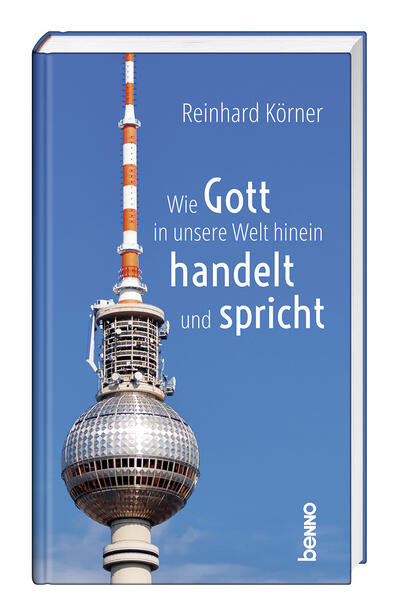 Reinhard Körner

Wie Gott in unsere Welt hinein handelt und spricht

benno